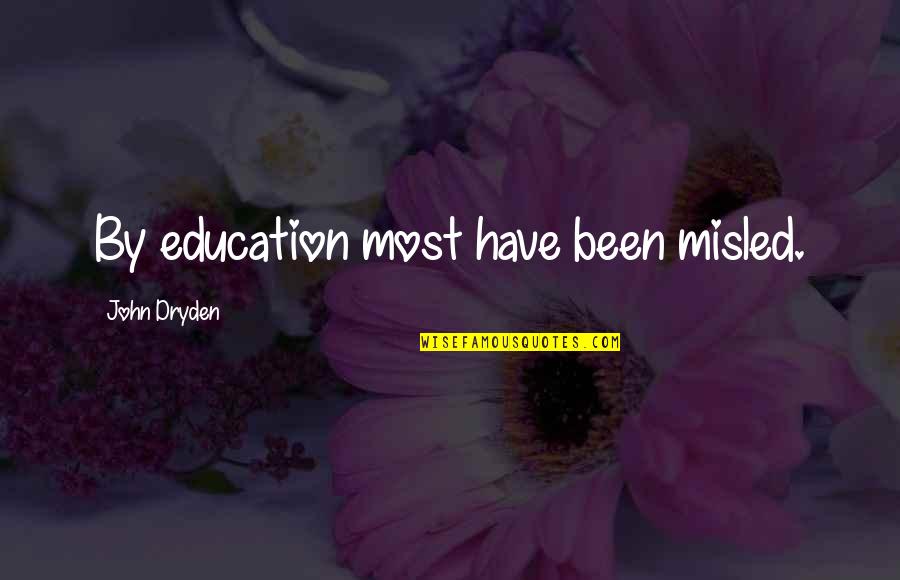 By education most have been misled.

John Dryden

WISEFAMOUSQUOTES.COM